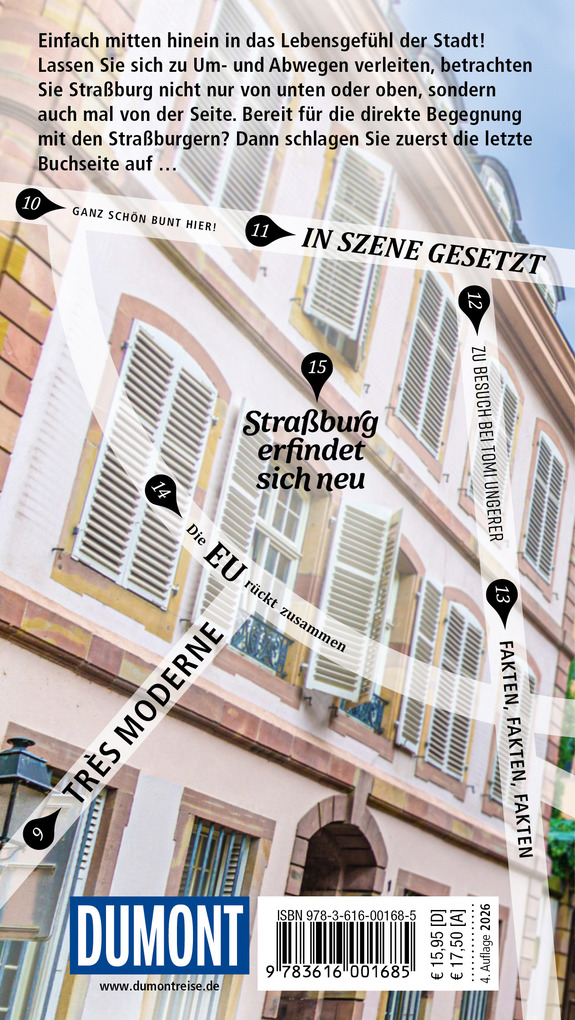 Einfach mitten hinein in das Lebensgefühl der Stadt! Lassen Sie sich zu Um- und Abwegen verleiten, betrachten Sie Straßburg nicht nur von unten oder oben, sondern auch mal von der Seite. Bereit für die direkte Begegnung mit den Straßburgern? Dann schlagen Sie zuerst die letzte Buchseite auf …

10 GANZ SCHÖN BUNT HIER!

11 IN SZENE GESETZT

12 ZU BESUCH BEI TOMI UNGERER

15 Straßburg erfindet sich neu

14 Die EU rückt zusammen

13 FAKTEN, FAKTEN, FAKTEN

9 TRÈS MODERNE

DUMONT

www.dumontreise.de

ISBN 978-3-616-00168-5

9 783616 001685

€ 15,95 [D]
€ 17,50 [A]
4. Auflage 2026